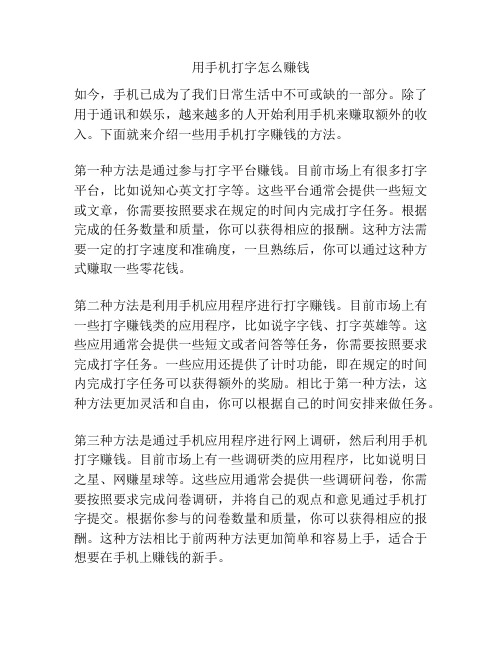 用手机打字怎么赚钱

如今，手机已成为了我们日常生活中不可或缺的一部分。除了用于通讯和娱乐，越来越多的人开始利用手机来赚取额外的收入。下面就来介绍一些用手机打字赚钱的方法。

第一种方法是通过参与打字平台赚钱。目前市场上有很多打字平台，比如说知心英文打字等。这些平台通常会提供一些短文或文章，你需要按照要求在规定的时间内完成打字任务。根据完成的任务数量和质量，你可以获得相应的报酬。这种方法需要一定的打字速度和准确度，一旦熟练后，你可以通过这种方式赚取一些零花钱。

第二种方法是利用手机应用程序进行打字赚钱。目前市场上有一些打字赚钱类的应用程序，比如说字字钱、打字英雄等。这些应用通常会提供一些短文或者问答等任务，你需要按照要求完成打字任务。一些应用还提供了计时功能，即在规定的时间内完成打字任务可以获得额外的奖励。相比于第一种方法，这种方法更加灵活和自由，你可以根据自己的时间安排来做任务。

第三种方法是通过手机应用程序进行网上调研，然后利用手机打字赚钱。目前市场上有一些调研类的应用程序，比如说明日之星、网赚星球等。这些应用通常会提供一些调研问卷，你需要按照要求完成问卷调研，并将自己的观点和意见通过手机打字提交。根据你参与的问卷数量和质量，你可以获得相应的报酬。这种方法相比于前两种方法更加简单和容易上手，适合于想要在手机上赚钱的新手。